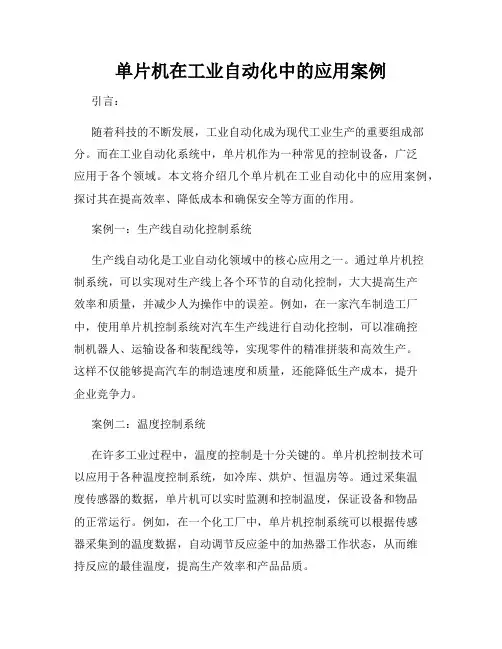 单片机在工业自动化中的应用案例

引言：

随着科技的不断发展，工业自动化成为现代工业生产的重要组成部分。而在工业自动化系统中，单片机作为一种常见的控制设备，广泛应用于各个领域。本文将介绍几个单片机在工业自动化中的应用案例，探讨其在提高效率、降低成本和确保安全等方面的作用。

案例一：生产线自动化控制系统

生产线自动化是工业自动化领域中的核心应用之一。通过单片机控制系统，可以实现对生产线上各个环节的自动化控制，大大提高生产效率和质量，并减少人为操作中的误差。例如，在一家汽车制造工厂中，使用单片机控制系统对汽车生产线进行自动化控制，可以准确控制机器人、运输设备和装配线等，实现零件的精准拼装和高效生产。这样不仅能够提高汽车的制造速度和质量，还能降低生产成本，提升企业竞争力。

案例二：温度控制系统

在许多工业过程中，温度的控制是十分关键的。单片机控制技术可以应用于各种温度控制系统，如冷库、烘炉、恒温房等。通过采集温度传感器的数据，单片机可以实时监测和控制温度，保证设备和物品的正常运行。例如，在一个化工厂中，单片机控制系统可以根据传感器采集到的温度数据，自动调节反应釜中的加热器工作状态，从而维持反应的最佳温度，提高生产效率和产品品质。